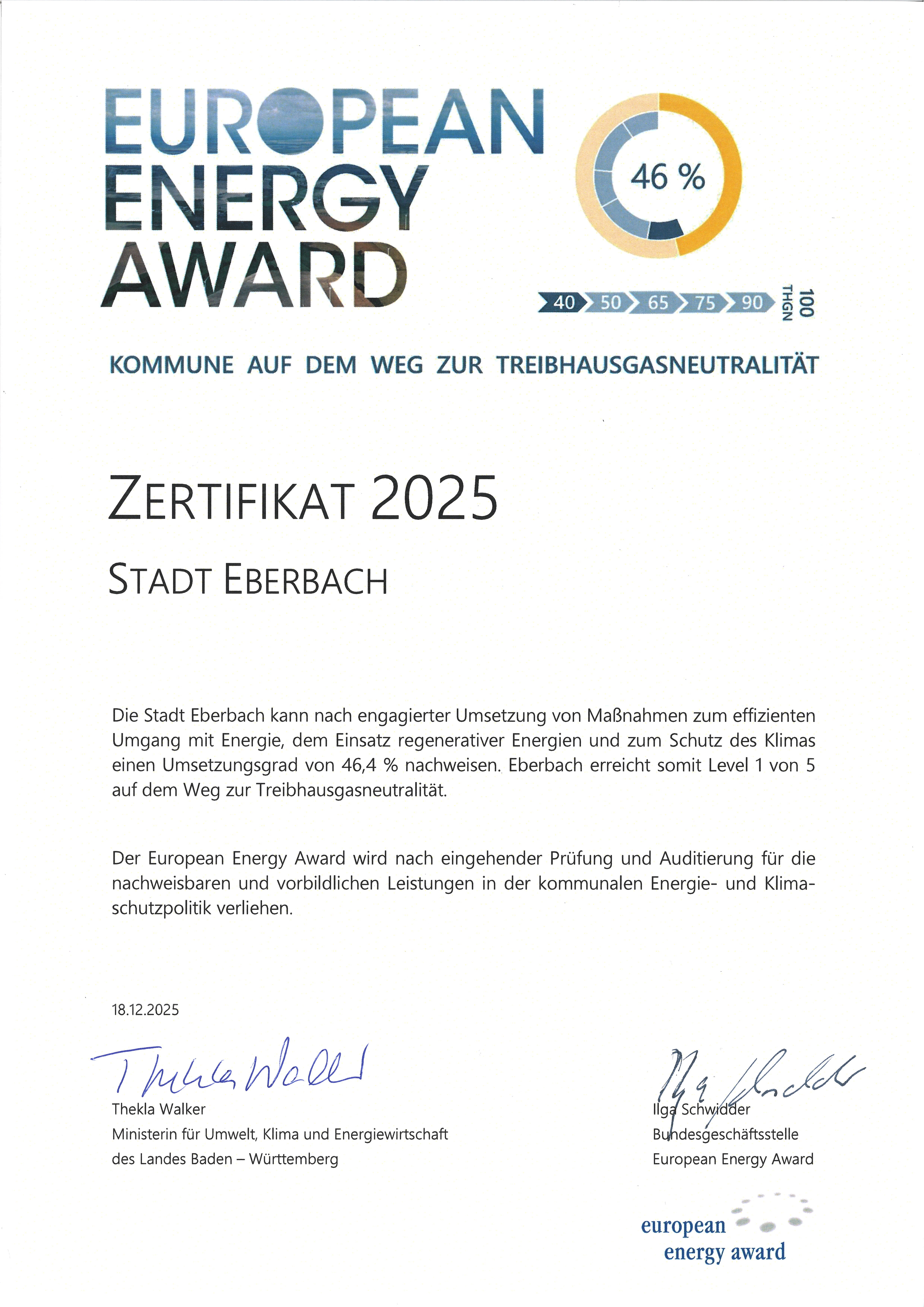 EUROPEAN ENERGY AWARD

46 %

40 50 65 75 90 100 THGN

KOMMUNE AUF DEM WEG ZUR TREIBHAUSGASNEUTRALITÄT

ZERTIFIKAT 2025

STADT EBERBACH

Die Stadt Eberbach kann nach engagierter Umsetzung von Maßnahmen zum effizienten Umgang mit Energie, dem Einsatz regenerativer Energien und zum Schutz des Klimas einen Umsetzungsgrad von 46,4 % nachweisen. Eberbach erreicht somit Level 1 von 5 auf dem Weg zur Treibhausgasneutralität.

Der European Energy Award wird nach eingehender Prüfung und Auditierung für die nachweisbaren und vorbildlichen Leistungen in der kommunalen Energie- und Klimaschutzpolitik verliehen.

18.12.2025

Thekla Walker
Thekla Walker
Ministerin für Umwelt, Klima und Energiewirtschaft des Landes Baden – Württemberg

Ilga Schwidder
Ilga Schwidder
Bundesgeschäftsstelle European Energy Award

european energy award